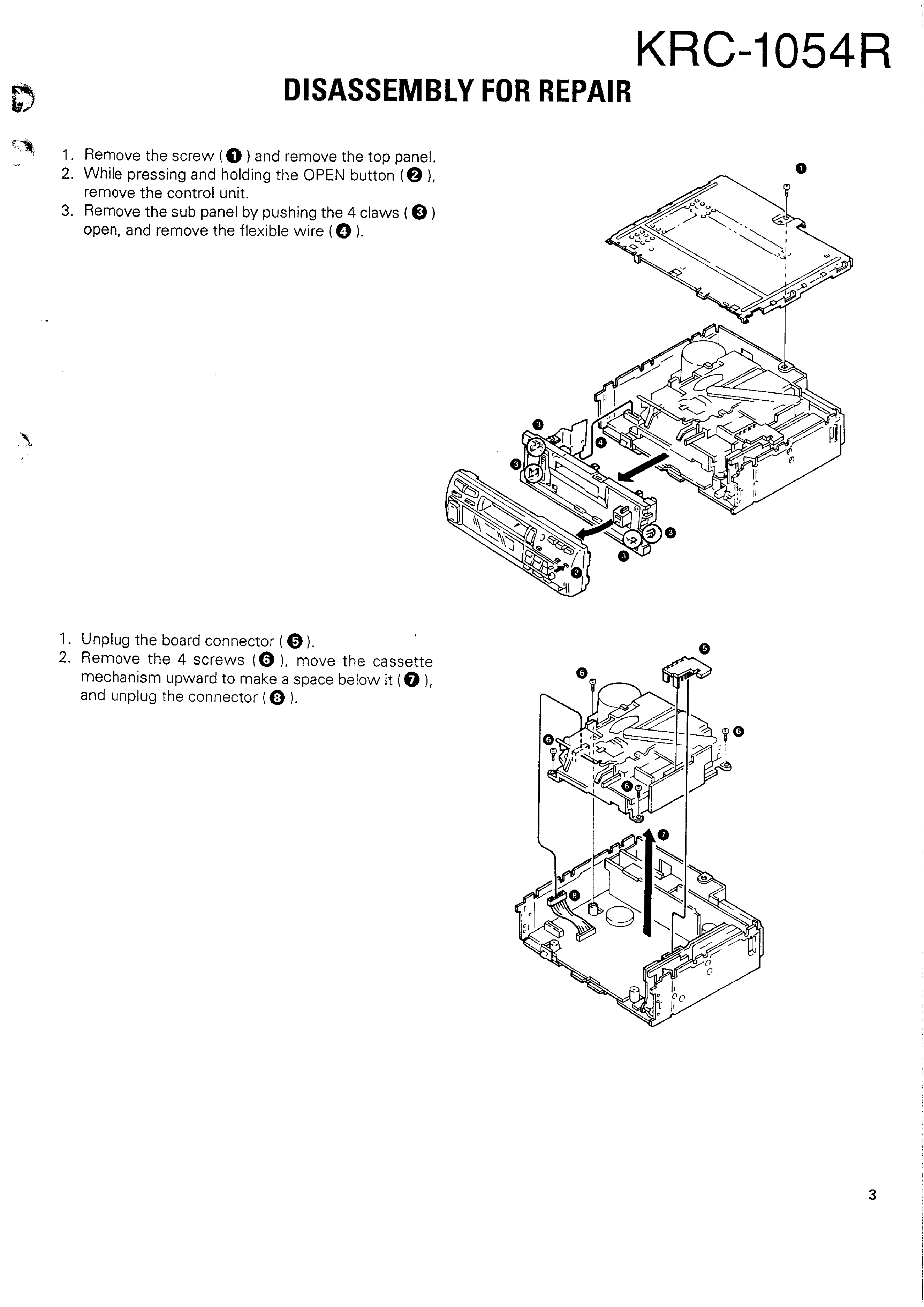 KRC-1054R

DISASSEMBLY FOR REPAIR

1. Remove the screw ( ❶ ) and remove the top panel.
2. While pressing and holding the OPEN button ( ❷ ), remove the control unit.
3. Remove the sub panel by pushing the 4 claws ( ❸ ) open, and remove the flexible wire ( ❹ ).

❶
❸
❹
❸
❸
❸
❷

1. Unplug the board connector ( ❺ ).
2. Remove the 4 screws ( ❻ ), move the cassette mechanism upward to make a space below it ( ❼ ), and unplug the connector ( ❽ ).

❺
❻
❻
❻
❻
❼
❽

3